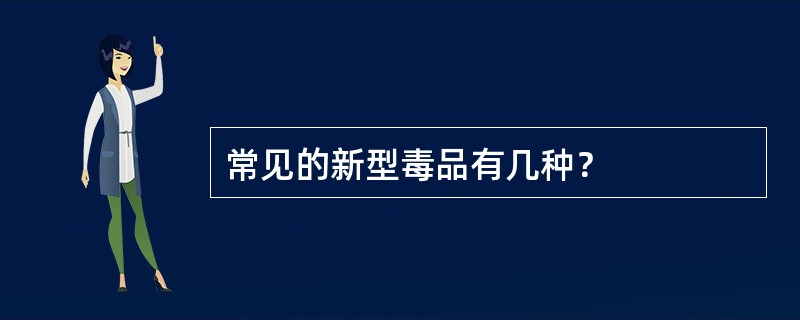 常见的新型毒品有几种？